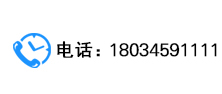 电话：18034591111